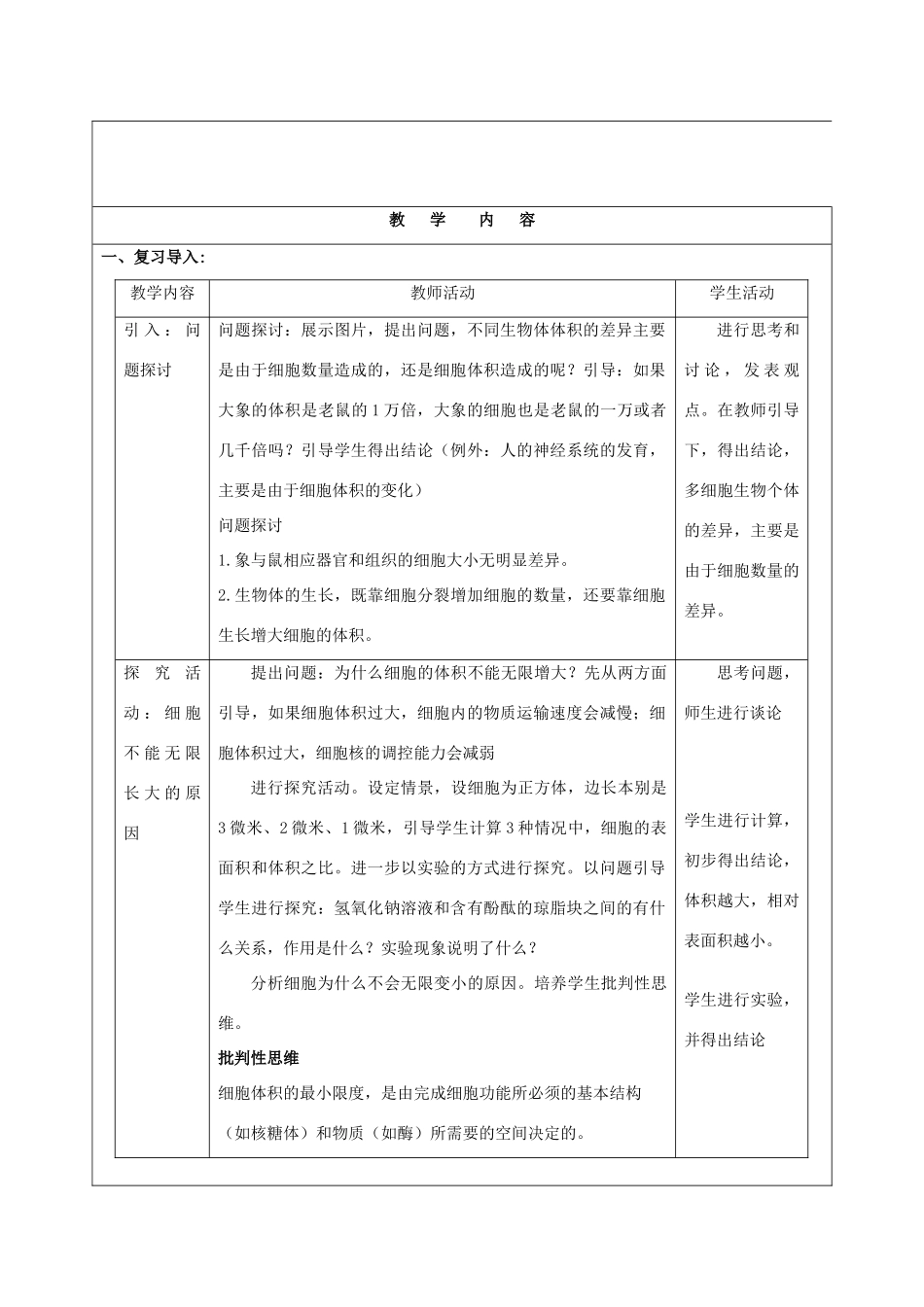 教 学 内 容

一、复习导入：

| 教学内容 | 教师活动 | 学生活动 |
|---|---|---|
| 引入：问题探讨 | 问题探讨：展示图片，提出问题，不同生物体体积的差异主要是由于细胞数量造成的，还是细胞体积造成的呢？引导：如果大象的体积是老鼠的1万倍，大象的细胞也是老鼠的一万或者几千倍吗？引导学生得出结论（例外：人的神经系统的发育，主要是由于细胞体积的变化） 问题探讨 1.象与鼠相应器官和组织的细胞大小无明显差异。 2.生物体的生长，既靠细胞分裂增加细胞的数量，还要靠细胞生长增大细胞的体积。 | 进行思考和讨论，发表观点。在教师引导下，得出结论，多细胞生物个体的差异，主要是由于细胞数量的差异。 |
| 探究活动：细胞不能无限长大的原因 | 提出问题：为什么细胞的体积不能无限增大？先从两方面引导，如果细胞体积过大，细胞内的物质运输速度会减慢；细胞体积过大，细胞核的调控能力会减弱 进行探究活动。设定情景，设细胞为正方体，边长本别是3微米、2微米、1微米，引导学生计算3种情况中，细胞的表面积和体积之比。进一步以实验的方式进行探究。以问题引导学生进行探究：氢氧化钠溶液和含有酚酞的琼脂块之间的有什么关系，作用是什么？实验现象说明了什么？ 分析细胞为什么不会无限变小的原因。培养学生批判性思维。 批判性思维 细胞体积的最小限度，是由完成细胞功能所必须的基本结构（如核糖体）和物质（如酶）所需要的空间决定的。 | 思考问题，师生进行谈论 学生进行计算，初步得出结论，体积越大，相对表面积越小。 学生进行实验，并得出结论 |